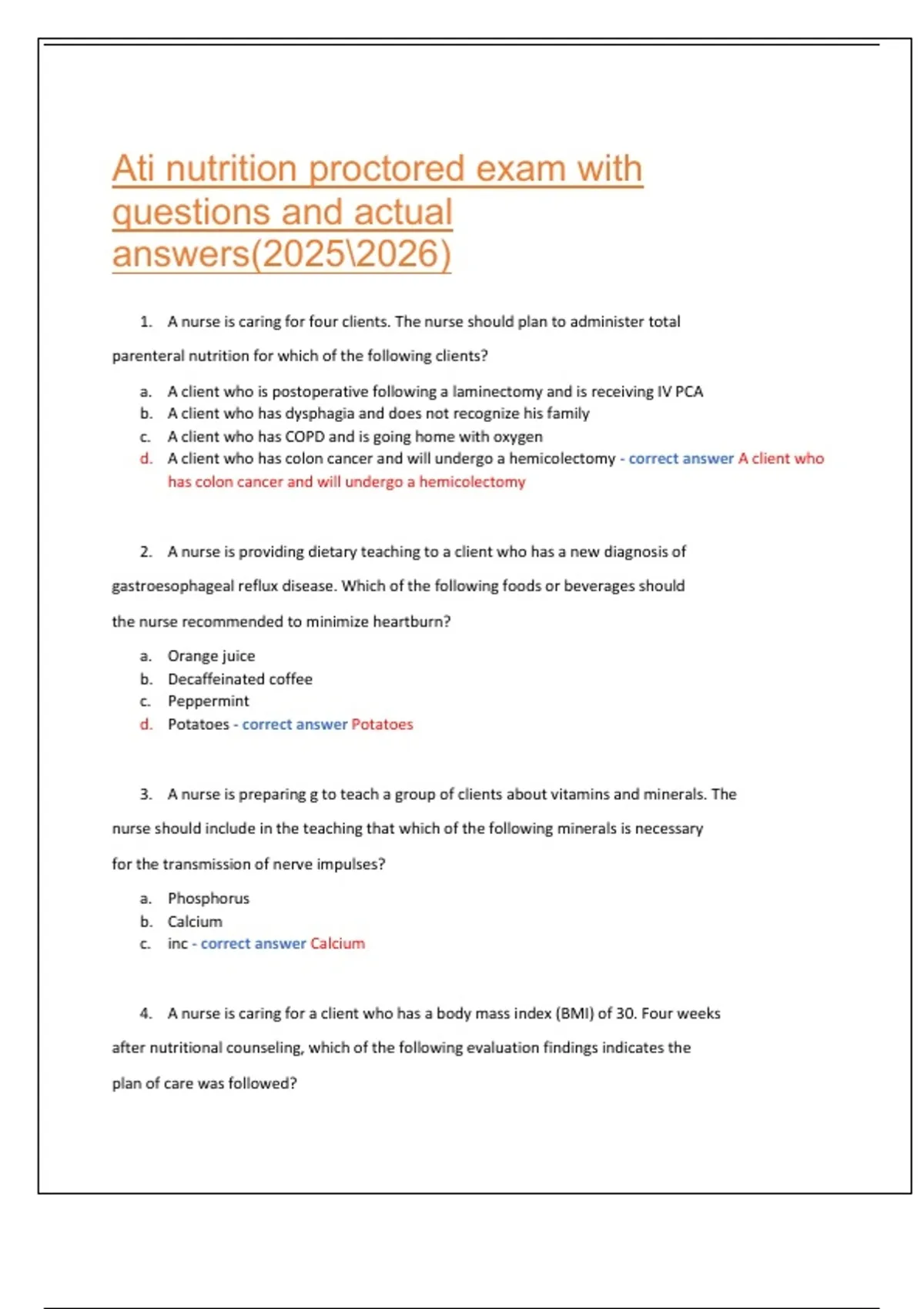 Ati nutrition proctored exam with questions and actual answers(2025\2026)

1. A nurse is caring for four clients. The nurse should plan to administer total parenteral nutrition for which of the following clients?

a. A client who is postoperative following a laminectomy and is receiving IV PCA
b. A client who has dysphagia and does not recognize his family
c. A client who has COPD and is going home with oxygen
d. A client who has colon cancer and will undergo a hemicolectomy - correct answer A client who has colon cancer and will undergo a hemicolectomy

2. A nurse is providing dietary teaching to a client who has a new diagnosis of gastroesophageal reflux disease. Which of the following foods or beverages should the nurse recommended to minimize heartburn?

a. Orange juice
b. Decaffeinated coffee
c. Peppermint
d. Potatoes - correct answer Potatoes

3. A nurse is preparing g to teach a group of clients about vitamins and minerals. The nurse should include in the teaching that which of the following minerals is necessary for the transmission of nerve impulses?

a. Phosphorus
b. Calcium
c. inc - correct answer Calcium

4. A nurse is caring for a client who has a body mass index (BMI) of 30. Four weeks after nutritional counseling, which of the following evaluation findings indicates the plan of care was followed?